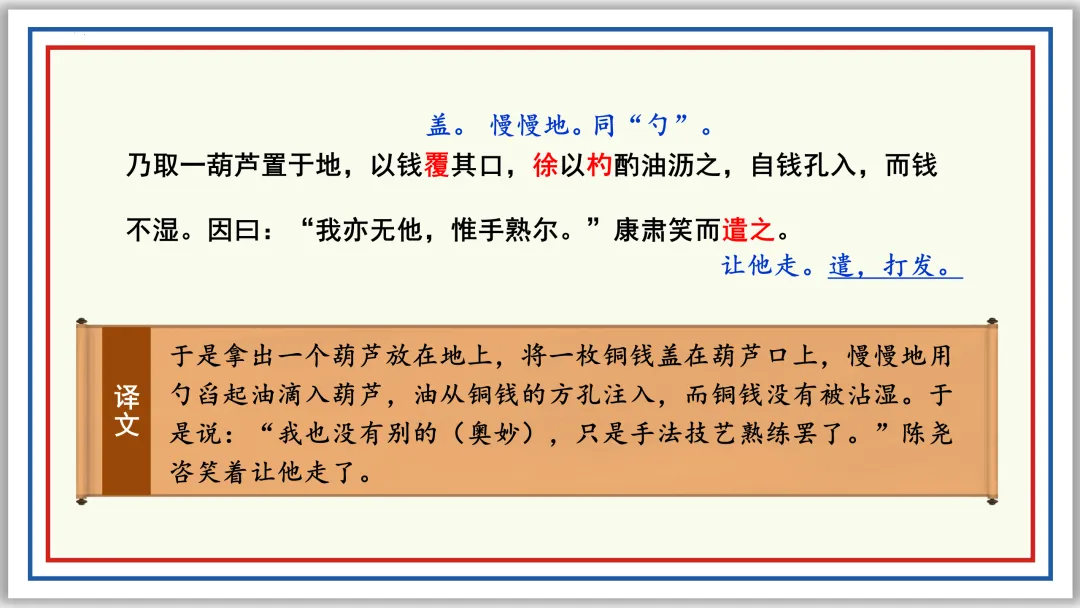 盖。 慢慢地。同“勺”。

乃取一葫芦置于地，以钱覆其口，徐以杓酌油沥之，自钱孔入，而钱不湿。因曰：“我亦无他，惟手熟尔。”康肃笑而遣之。

让他走。遣，打发。

译文

于是拿出一个葫芦放在地上，将一枚铜钱盖在葫芦口上，慢慢地用勺舀起油滴入葫芦，油从铜钱的方孔注入，而铜钱没有被沾湿。于是说：“我也没有别的（奥妙），只是手法技艺熟练罢了。”陈尧咨笑着让他走了。